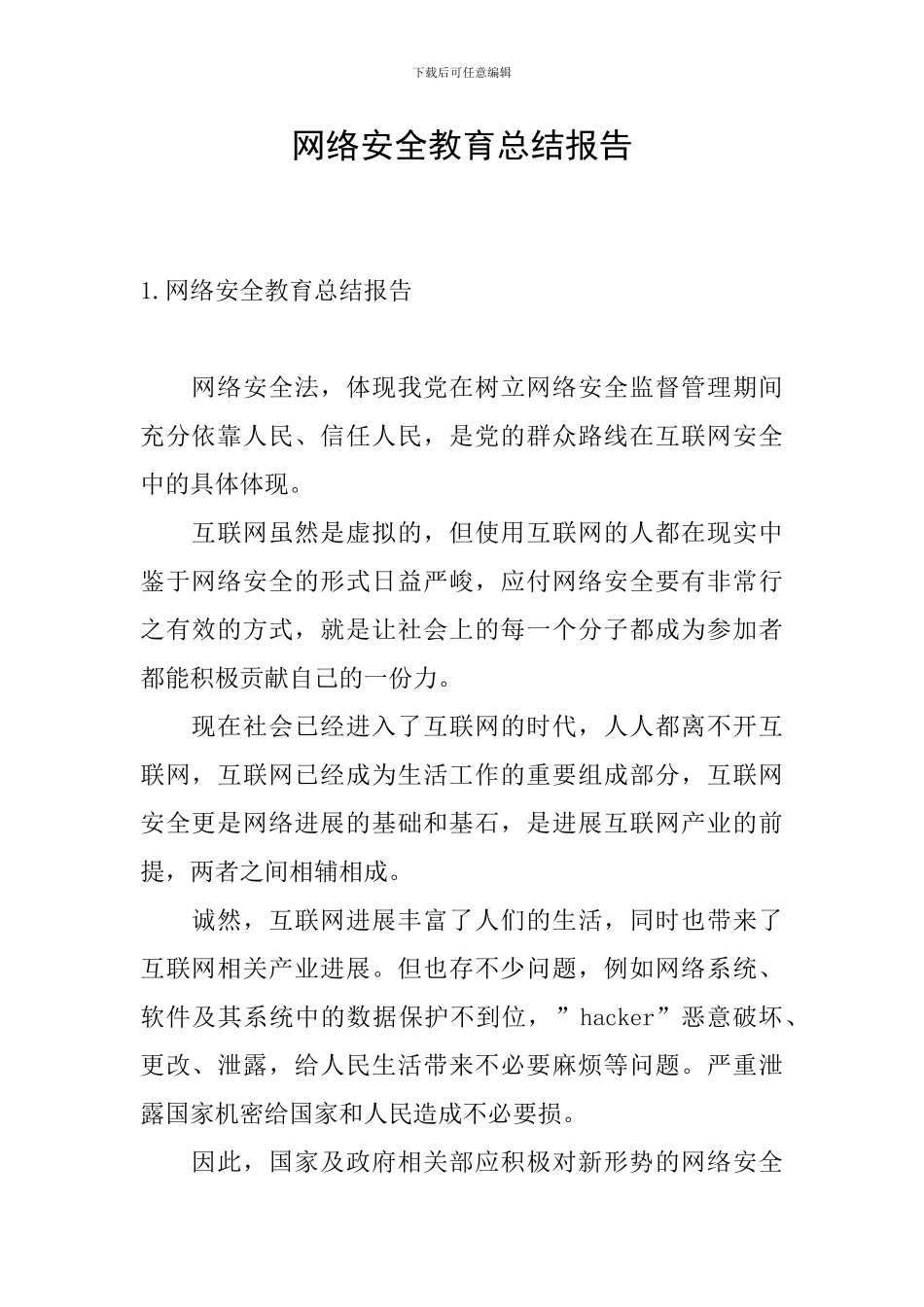 下载后可任意编辑

网络安全教育总结报告

1.网络安全教育总结报告

网络安全法，体现我党在树立网络安全监督管理期间充分依靠人民、信任人民，是党的群众路线在互联网安全中的具体体现。

互联网虽然是虚拟的，但使用互联网的人都在现实中鉴于网络安全的形式日益严峻，应付网络安全要有非常行之有效的方式，就是让社会上的每一个分子都成为参加者都能积极贡献自己的一份力。

现在社会已经进入了互联网的时代，人人都离不开互联网，互联网已经成为生活工作的重要组成部分，互联网安全更是网络进展的基础和基石，是进展互联网产业的前提，两者之间相辅相成。

诚然，互联网进展丰富了人们的生活，同时也带来了互联网相关产业进展。但也存不少问题，例如网络系统、软件及其系统中的数据保护不到位，”hacker”恶意破坏、更改、泄露，给人民生活带来不必要麻烦等问题。严重泄露国家机密给国家和人民造成不必要损。

因此，国家及政府相关部应积极对新形势的网络安全